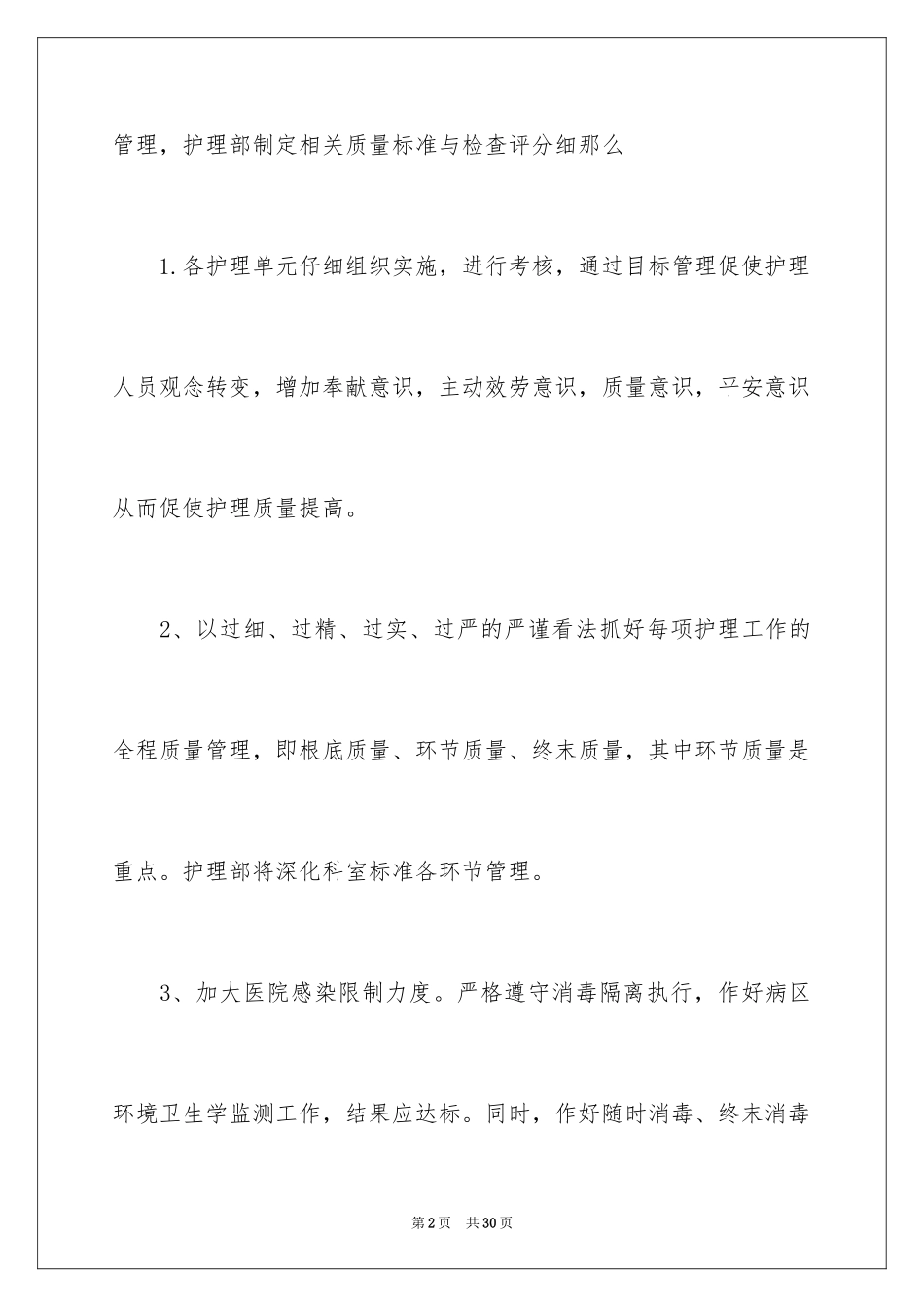 管理，护理部制定相关质量标准与检查评分细那么

1.各护理单元仔细组织实施，进行考核，通过目标管理促使护理人员观念转变，增加奉献意识，主动效劳意识，质量意识，平安意识从而促使护理质量提高。

2、以过细、过精、过实、过严的严谨看法抓好每项护理工作的全程质量管理，即根底质量、环节质量、终末质量，其中环节质量是重点。护理部将深化科室标准各环节管理。

3、加大医院感染限制力度。严格遵守消毒隔离执行，作好病区环境卫生学监测工作，结果应达标。同时，作好随时消毒、终末消毒

第2页　共30页